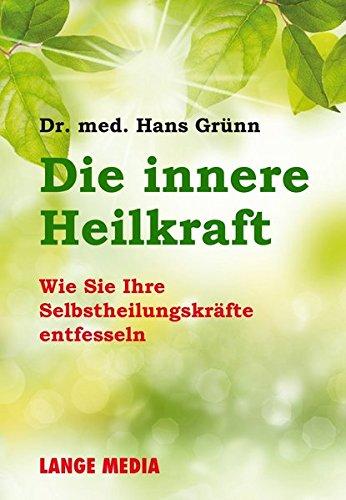 Dr. med. Hans Grünn

Die innere Heilkraft

Wie Sie Ihre Selbstheilungskräfte entfesseln

LANGE MEDIA